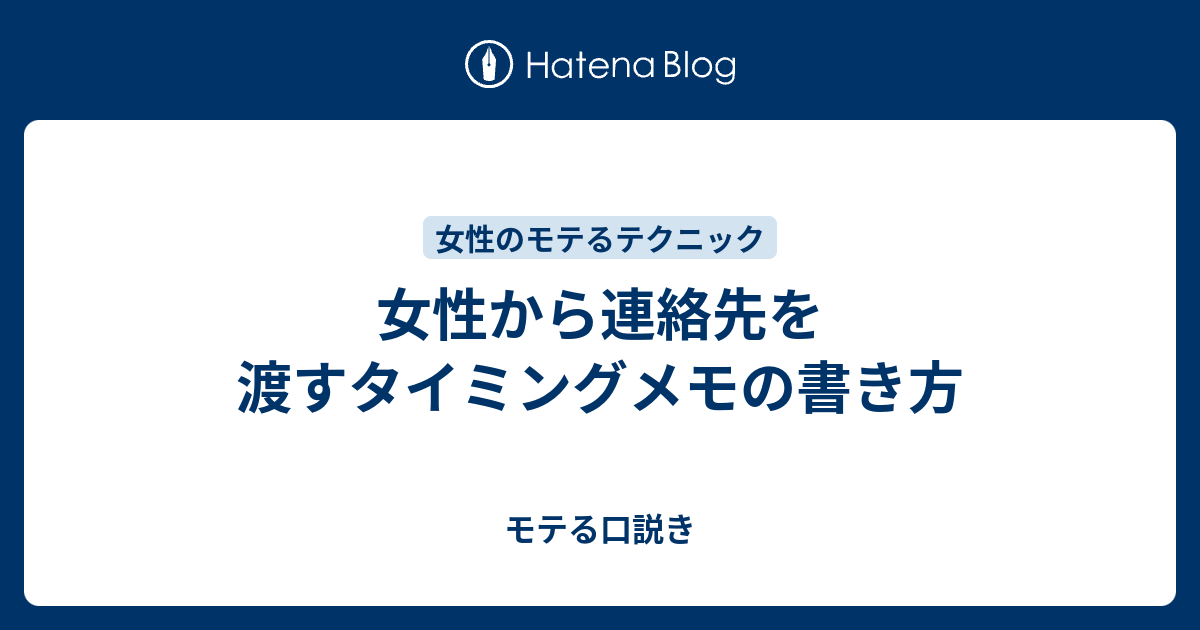 Hatena Blog

女性のモテるテクニック

女性から連絡先を渡すタイミングメモの書き方

モテる口説き